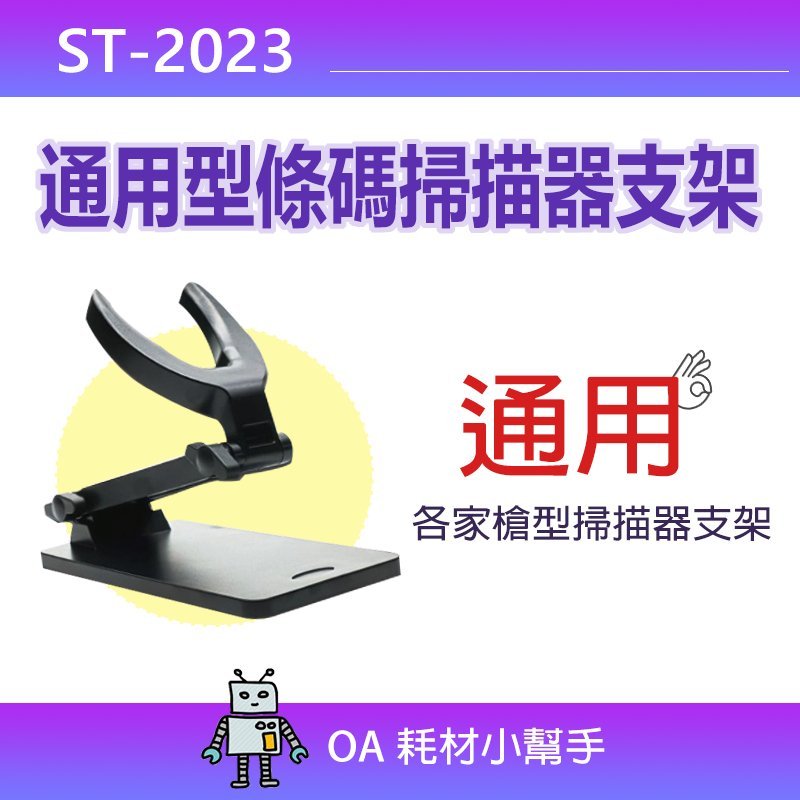 ST-2023

通用型條碼掃描器支架

通用

各家槍型掃描器支架

OA 耗材小幫手